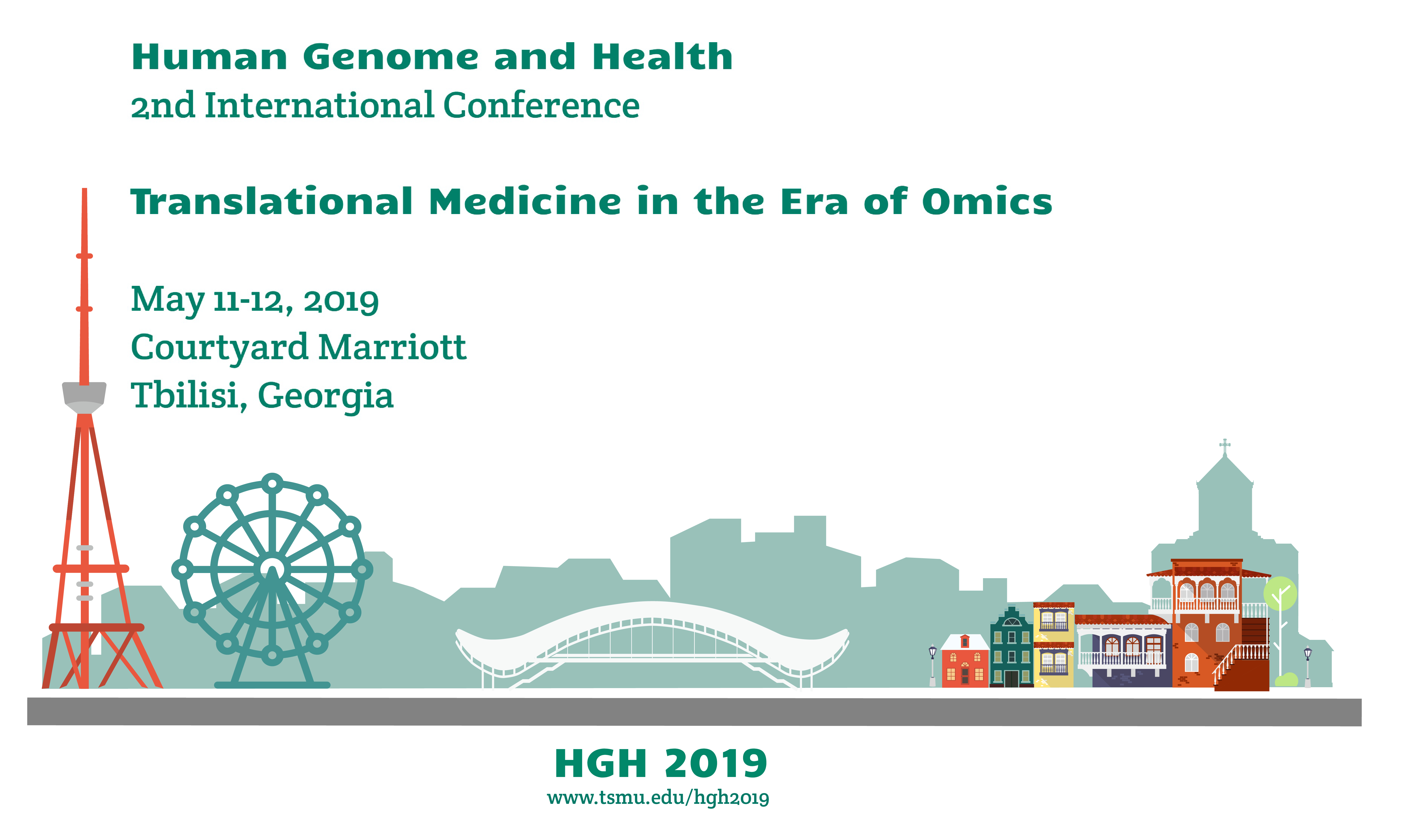 Human Genome and Health
2nd International Conference

Translational Medicine in the Era of Omics

May 11-12, 2019
Courtyard Marriott
Tbilisi, Georgia

HGH 2019
www.tsmu.edu/hgh2019